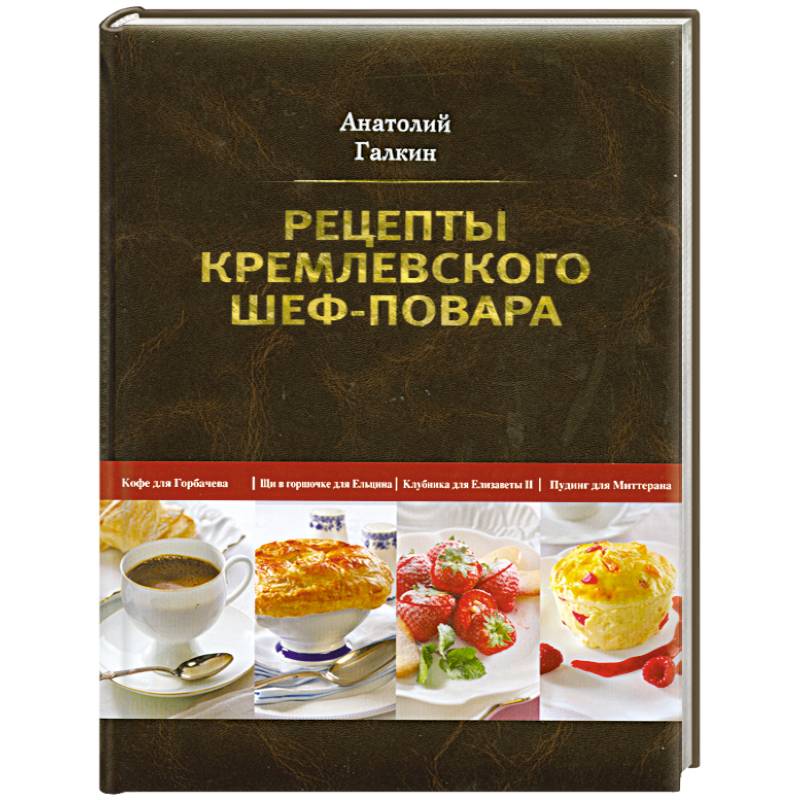 Анатолий
Галкин

РЕЦЕПТЫ
КРЕМЛЕВСКОГО
ШЕФ-ПОВАРА

Кофе для Горбачева | Щи в горшочке для Ельцина | Клубника для Елизаветы II | Пудинг для Миттерана